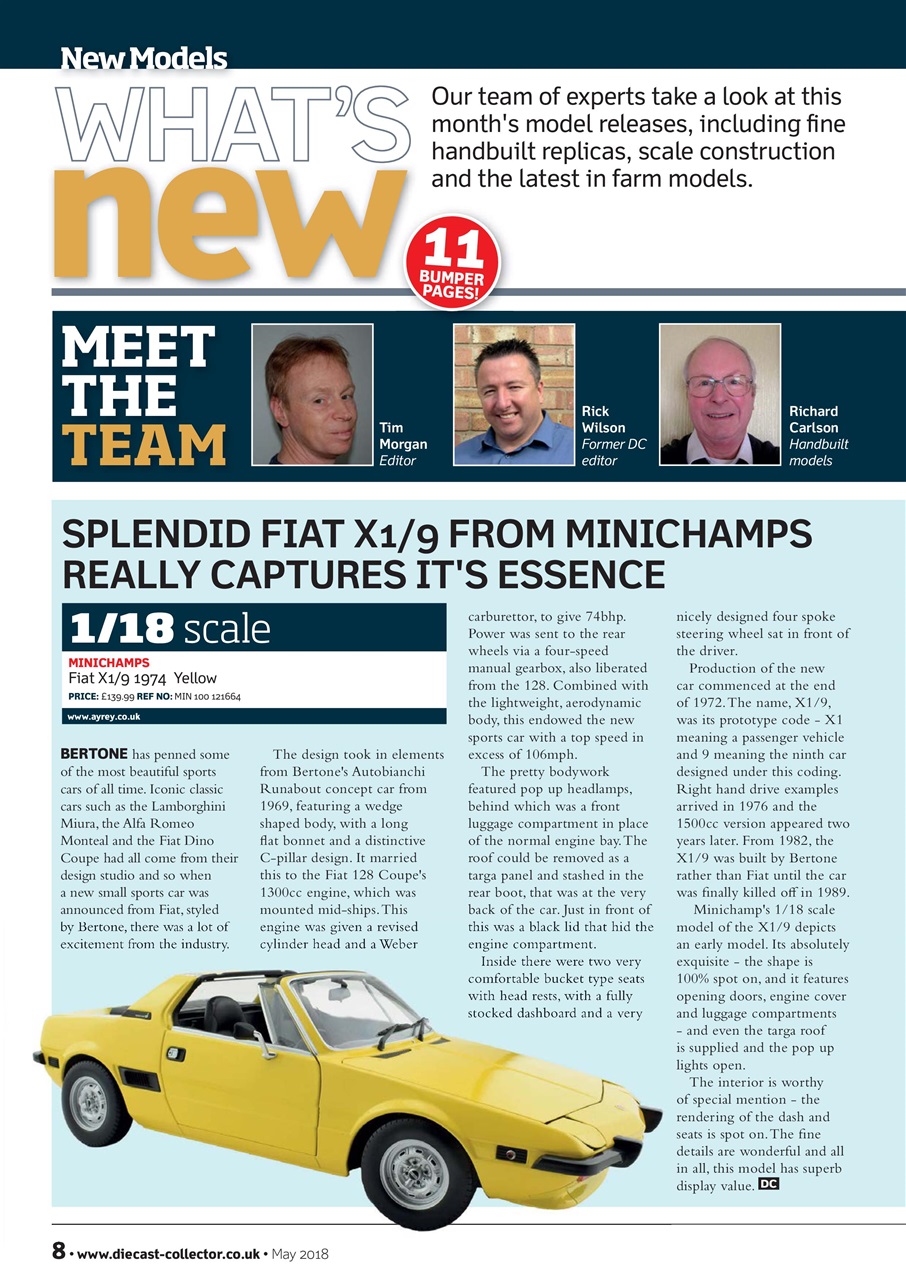 New Models

WHAT'S new

Our team of experts take a look at this month's model releases, including fine handbuilt replicas, scale construction and the latest in farm models.

11 BUMPER PAGES!

MEET THE TEAM

Tim Morgan
Editor

Rick Wilson
Former DC editor

Richard Carlson
Handbuilt models

SPLENDID FIAT X1/9 FROM MINICHAMPS REALLY CAPTURES IT'S ESSENCE

1/18 scale

MINICHAMPS
Fiat X1/9 1974 Yellow
PRICE: £139.99 REF NO: MIN 100 121664
www.ayrey.co.uk

BERTONE has penned some of the most beautiful sports cars of all time. Iconic classic cars such as the Lamborghini Miura, the Alfa Romeo Monteal and the Fiat Dino Coupe had all come from their design studio and so when a new small sports car was announced from Fiat, styled by Bertone, there was a lot of excitement from the industry.

The design took in elements from Bertone's Autobianchi Runabout concept car from 1969, featuring a wedge shaped body, with a long flat bonnet and a distinctive C-pillar design. It married this to the Fiat 128 Coupe's 1300cc engine, which was mounted mid-ships. This engine was given a revised cylinder head and a Weber carburettor, to give 74bhp. Power was sent to the rear wheels via a four-speed manual gearbox, also liberated from the 128. Combined with the lightweight, aerodynamic body, this endowed the new sports car with a top speed in excess of 106mph.

The pretty bodywork featured pop up headlamps, behind which was a front luggage compartment in place of the normal engine bay. The roof could be removed as a targa panel and stashed in the rear boot, that was at the very back of the car. Just in front of this was a black lid that hid the engine compartment.

Inside there were two very comfortable bucket type seats with head rests, with a fully stocked dashboard and a very nicely designed four spoke steering wheel sat in front of the driver.

Production of the new car commenced at the end of 1972. The name, X1/9, was its prototype code - X1 meaning a passenger vehicle and 9 meaning the ninth car designed under this coding. Right hand drive examples arrived in 1976 and the 1500cc version appeared two years later. From 1982, the X1/9 was built by Bertone rather than Fiat until the car was finally killed off in 1989.

Minichamp's 1/18 scale model of the X1/9 depicts an early model. Its absolutely exquisite - the shape is 100% spot on, and it features opening doors, engine cover and luggage compartments - and even the targa roof is supplied and the pop up lights open.

The interior is worthy of special mention - the rendering of the dash and seats is spot on. The fine details are wonderful and all in all, this model has superb display value. DC

8 • www.diecast-collector.co.uk • May 2018